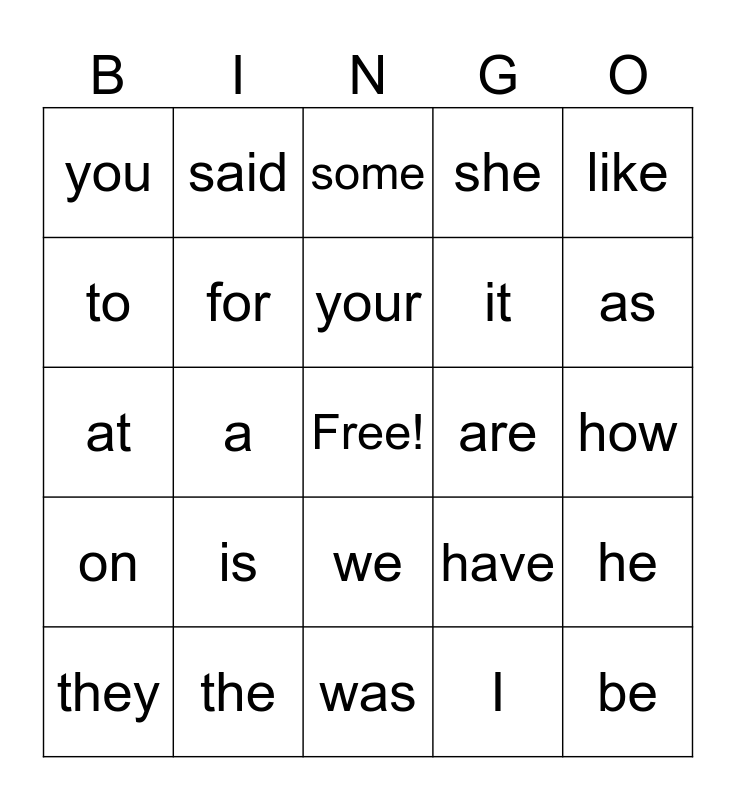 | B | I | N | G | O |
|---|---|---|---|---|
| you | said | some | she | like |
| to | for | your | it | as |
| at | a | Free! | are | how |
| on | is | we | have | he |
| they | the | was | I | be |